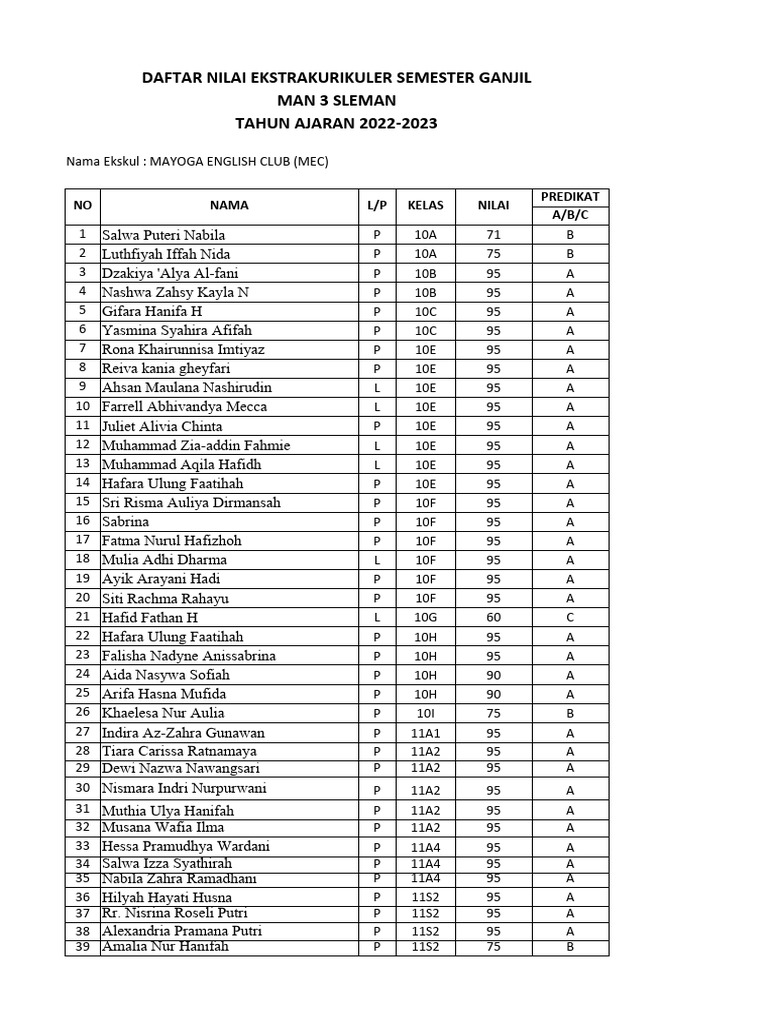 DAFTAR NILAI EKSTRAKURIKULER SEMESTER GANJIL
MAN 3 SLEMAN
TAHUN AJARAN 2022-2023

Nama Ekskul : MAYOGA ENGLISH CLUB (MEC)

| NO | NAMA | L/P | KELAS | NILAI | PREDIKAT A/B/C |
|---|---|---|---|---|---|
| 1 | Salwa Puteri Nabila | P | 10A | 71 | B |
| 2 | Luthfiyah Iffah Nida | P | 10A | 75 | B |
| 3 | Dzakiya 'Alya Al-fani | P | 10B | 95 | A |
| 4 | Nashwa Zahsy Kayla N | P | 10B | 95 | A |
| 5 | Gifara Hanifa H | P | 10C | 95 | A |
| 6 | Yasmina Syahira Afifah | P | 10C | 95 | A |
| 7 | Rona Khairunnisa Imtiyaz | P | 10E | 95 | A |
| 8 | Reiva kania gheyfari | P | 10E | 95 | A |
| 9 | Ahsan Maulana Nashirudin | L | 10E | 95 | A |
| 10 | Farrell Abhivandya Mecca | L | 10E | 95 | A |
| 11 | Juliet Alivia Chinta | P | 10E | 95 | A |
| 12 | Muhammad Zia-addin Fahmie | L | 10E | 95 | A |
| 13 | Muhammad Aqila Hafidh | L | 10E | 95 | A |
| 14 | Hafara Ulung Faatihah | P | 10E | 95 | A |
| 15 | Sri Risma Auliya Dirmansah | P | 10F | 95 | A |
| 16 | Sabrina | P | 10F | 95 | A |
| 17 | Fatma Nurul Hafizhoh | P | 10F | 95 | A |
| 18 | Mulia Adhi Dharma | L | 10F | 95 | A |
| 19 | Ayik Arayani Hadi | P | 10F | 95 | A |
| 20 | Siti Rachma Rahayu | P | 10F | 95 | A |
| 21 | Hafid Fathan H | L | 10G | 60 | C |
| 22 | Hafara Ulung Faatihah | P | 10H | 95 | A |
| 23 | Falisha Nadyne Anissabrina | P | 10H | 95 | A |
| 24 | Aida Nasywa Sofiah | P | 10H | 90 | A |
| 25 | Arifa Hasna Mufida | P | 10H | 90 | A |
| 26 | Khaelesa Nur Aulia | P | 10I | 75 | B |
| 27 | Indira Az-Zahra Gunawan | P | 11A1 | 95 | A |
| 28 | Tiara Carissa Ratnamaya | P | 11A2 | 95 | A |
| 29 | Dewi Nazwa Nawangsari | P | 11A2 | 95 | A |
| 30 | Nismara Indri Nurpurwani | P | 11A2 | 95 | A |
| 31 | Muthia Ulya Hanifah | P | 11A2 | 95 | A |
| 32 | Musana Wafia Ilma | P | 11A2 | 95 | A |
| 33 | Hessa Pramudhya Wardani | P | 11A4 | 95 | A |
| 34 | Salwa Izza Syathirah | P | 11A4 | 95 | A |
| 35 | Nabila Zahra Ramadhani | P | 11A4 | 95 | A |
| 36 | Hilyah Hayati Husna | P | 11S2 | 95 | A |
| 37 | Rr. Nisrina Roseli Putri | P | 11S2 | 95 | A |
| 38 | Alexandria Pramana Putri | P | 11S2 | 95 | A |
| 39 | Amalia Nur Hanifah | P | 11S2 | 75 | B |